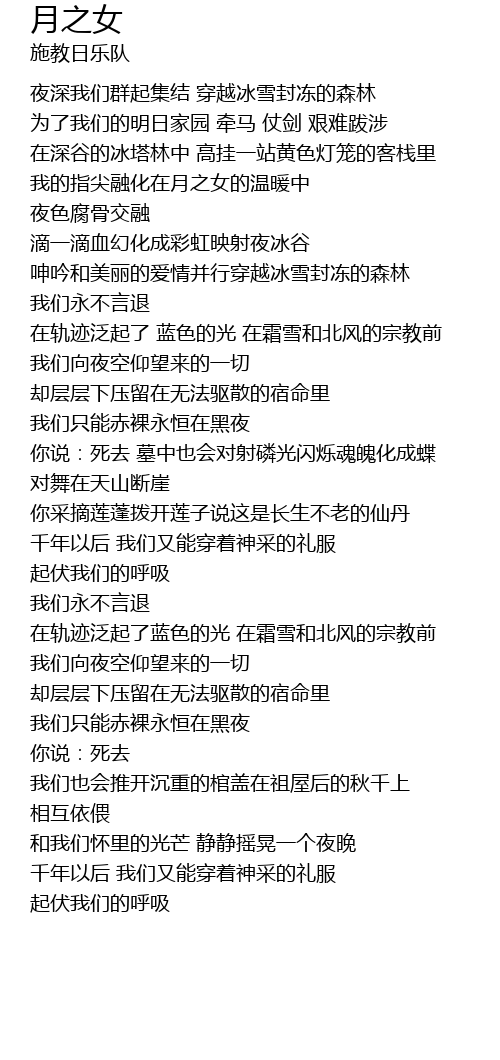 月之女
施教日乐队

夜深我们群起集结 穿越冰雪封冻的森林
为了我们的明日家园 牵马 仗剑 艰难跋涉
在深谷的冰塔林中 高挂一站黄色灯笼的客栈里
我的指尖融化在月之女的温暖中
夜色腐骨交融
滴一滴血幻化成彩虹映射夜冰谷
呻吟和美丽的爱情并行穿越冰雪封冻的森林
我们永不言退
在轨迹泛起了 蓝色的光 在霜雪和北风的宗教前
我们向夜空仰望来的一切
却层层下压留在无法驱散的宿命里
我们只能赤裸永恒在黑夜
你说：死去 墓中也会对射磷光闪烁魂魄化成蝶
对舞在天山断崖
你采摘莲蓬拨开莲子说这是长生不老的仙丹
千年以后 我们又能穿着神采的礼服
起伏我们的呼吸
我们永不言退
在轨迹泛起了蓝色的光 在霜雪和北风的宗教前
我们向夜空仰望来的一切
却层层下压留在无法驱散的宿命里
我们只能赤裸永恒在黑夜
你说：死去
我们也会推开沉重的棺盖在祖屋后的秋千上
相互依偎
和我们怀里的光芒 静静摇晃一个夜晚
千年以后 我们又能穿着神采的礼服
起伏我们的呼吸